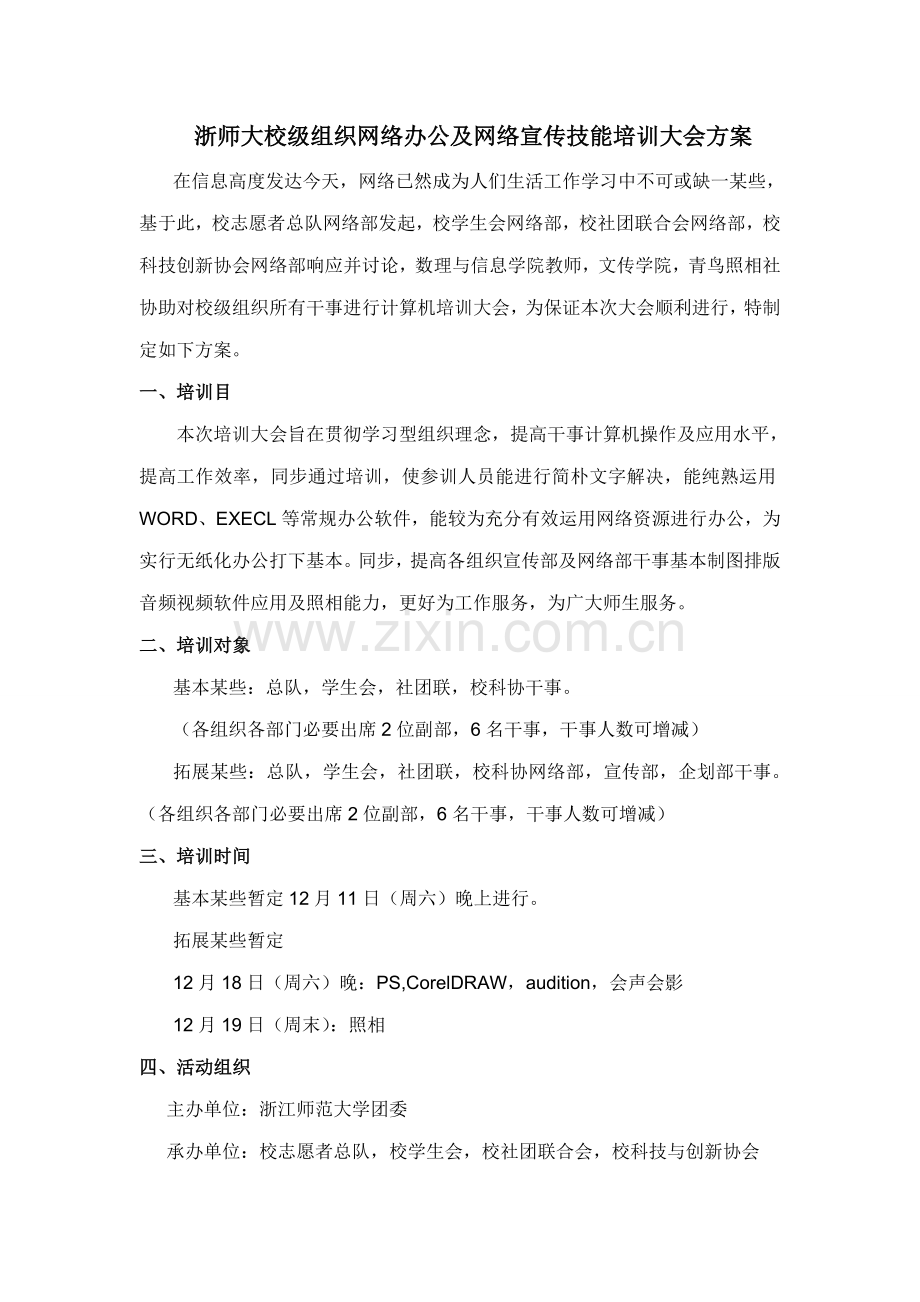 浙师大校级组织网络办公及网络宣传技能培训大会方案

在信息高度发达今天，网络已然成为人们生活工作学习中不可或缺一某些，基于此，校志愿者总队网络部发起，校学生会网络部，校社团联合会网络部，校科技创新协会网络部响应并讨论，数理与信息学院教师，文传学院，青鸟照相社协助对校级组织所有干事进行计算机培训大会，为保证本次大会顺利进行，特制定如下方案。

一、培训目

本次培训大会旨在贯彻学习型组织理念，提高干事计算机操作及应用水平，提高工作效率，同步通过培训，使参训人员能进行简朴文字解决，能纯熟运用WORD、EXECL等常规办公软件，能较为充分有效运用网络资源进行办公，为实行无纸化办公打下基本。同步，提高各组织宣传部及网络部干事基本制图排版音频视频软件应用及照相能力，更好为工作服务，为广大师生服务。

www.zixin.com.cn

二、培训对象

基本某些：总队，学生会，社团联，校科协干事。

（各组织各部门必要出席2位副部，6名干事，干事人数可增减）

拓展某些：总队，学生会，社团联，校科协网络部，宣传部，企划部干事。（各组织各部门必要出席2位副部，6名干事，干事人数可增减）

三、培训时间

基本某些暂定12月11日（周六）晚上进行。

拓展某些暂定

12月18日（周六）晚：PS,CorelDRAW，audition，会声会影

12月19日（周末）：照相

四、活动组织

主办单位：浙江师范大学团委

承办单位：校志愿者总队，校学生会，校社团联合会，校科技与创新协会